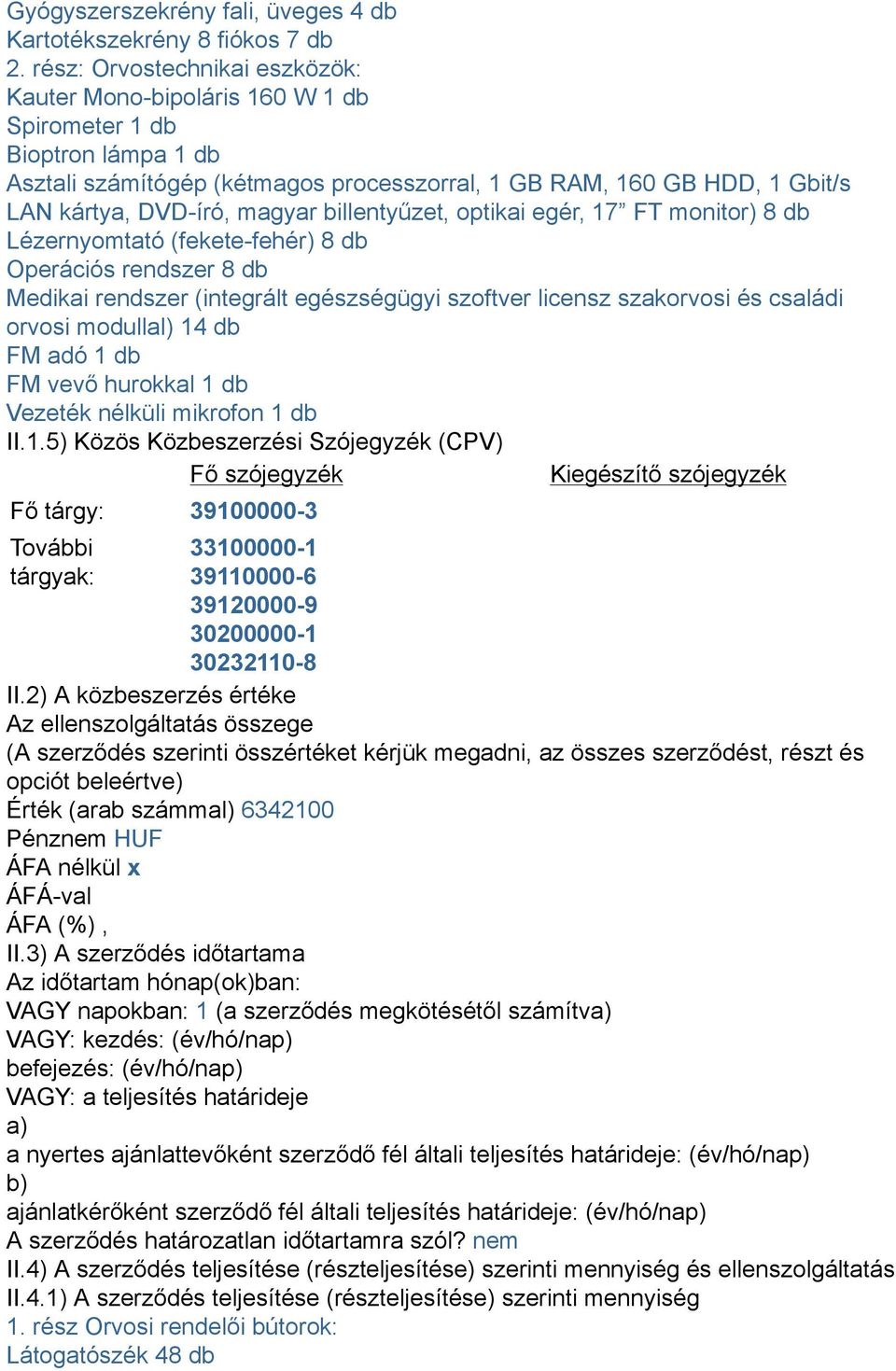 Gyógyszerszekrény fali, üveges 4 db
Kartotékszekrény 8 fiókos 7 db
2. rész: Orvostechnikai eszközök:
Kauter Mono-bipoláris 160 W 1 db
Spirometer 1 db
Bioptron lámpa 1 db
Asztali számítógép (kétmagos processzorral, 1 GB RAM, 160 GB HDD, 1 Gbit/s LAN kártya, DVD-író, magyar billentyűzet, optikai egér, 17” FT monitor) 8 db
Lézernyomtató (fekete-fehér) 8 db
Operációs rendszer 8 db
Medikai rendszer (integrált egészségügyi szoftver licensz szakorvosi és családi orvosi modullal) 14 db
FM adó 1 db
FM vevő hurokkal 1 db
Vezeték nélküli mikrofon 1 db
II.1.5) Közös Közbeszerzési Szójegyzék (CPV)

| | Fő szójegyzék | Kiegészítő szójegyzék |
|---|---|---|
| Fő tárgy: | 39100000-3 | |
| További tárgyak: | 33100000-1 39110000-6 39120000-9 30200000-1 30232110-8 | |

II.2) A közbeszerzés értéke
Az ellenszolgáltatás összege
(A szerződés szerinti összértéket kérjük megadni, az összes szerződést, részt és opciót beleértve)
Érték (arab számmal) 6342100
Pénznem HUF
ÁFA nélkül x
ÁFÁ-val
ÁFA (%) ,
II.3) A szerződés időtartama
Az időtartam hónap(ok)ban:
VAGY napokban: 1 (a szerződés megkötésétől számítva)
VAGY: kezdés: (év/hó/nap)
befejezés: (év/hó/nap)
VAGY: a teljesítés határideje
a)
a nyertes ajánlattevőként szerződő fél általi teljesítés határideje: (év/hó/nap)
b)
ajánlatkérőként szerződő fél általi teljesítés határideje: (év/hó/nap)
A szerződés határozatlan időtartamra szól? nem
II.4) A szerződés teljesítése (részteljesítése) szerinti mennyiség és ellenszolgáltatás
II.4.1) A szerződés teljesítése (részteljesítése) szerinti mennyiség
1. rész Orvosi rendelői bútorok:
Látogatószék 48 db